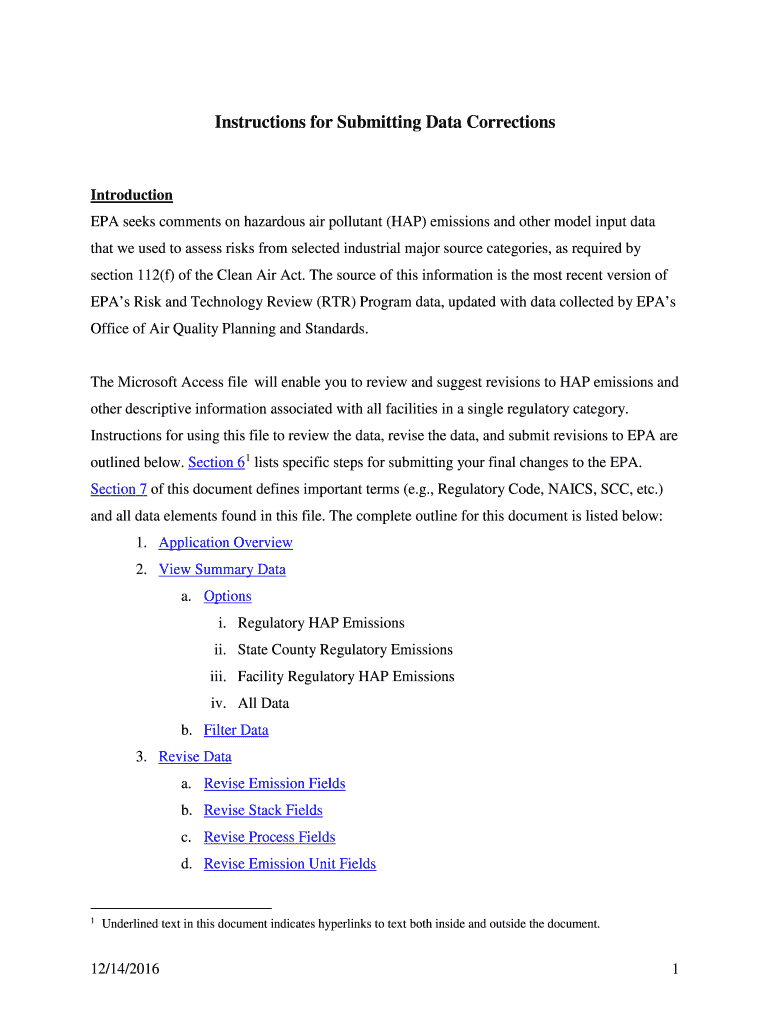 Instructions for Submitting Data Corrections

Introduction

EPA seeks comments on hazardous air pollutant (HAP) emissions and other model input data that we used to assess risks from selected industrial major source categories, as required by section 112(f) of the Clean Air Act. The source of this information is the most recent version of EPA's Risk and Technology Review (RTR) Program data, updated with data collected by EPA's Office of Air Quality Planning and Standards.

The Microsoft Access file will enable you to review and suggest revisions to HAP emissions and other descriptive information associated with all facilities in a single regulatory category. Instructions for using this file to review the data, revise the data, and submit revisions to EPA are outlined below. Section 6$^1$ lists specific steps for submitting your final changes to the EPA. Section 7 of this document defines important terms (e.g., Regulatory Code, NAICS, SCC, etc.) and all data elements found in this file. The complete outline for this document is listed below:

1. Application Overview
2. View Summary Data
a. Options
i. Regulatory HAP Emissions
ii. State County Regulatory Emissions
iii. Facility Regulatory HAP Emissions
iv. All Data
b. Filter Data
3. Revise Data
a. Revise Emission Fields
b. Revise Stack Fields
c. Revise Process Fields
d. Revise Emission Unit Fields

$^1$ Underlined text in this document indicates hyperlinks to text both inside and outside the document.

12/14/2016

1